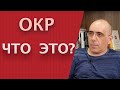 ОКР
ЧТО ЭТО?